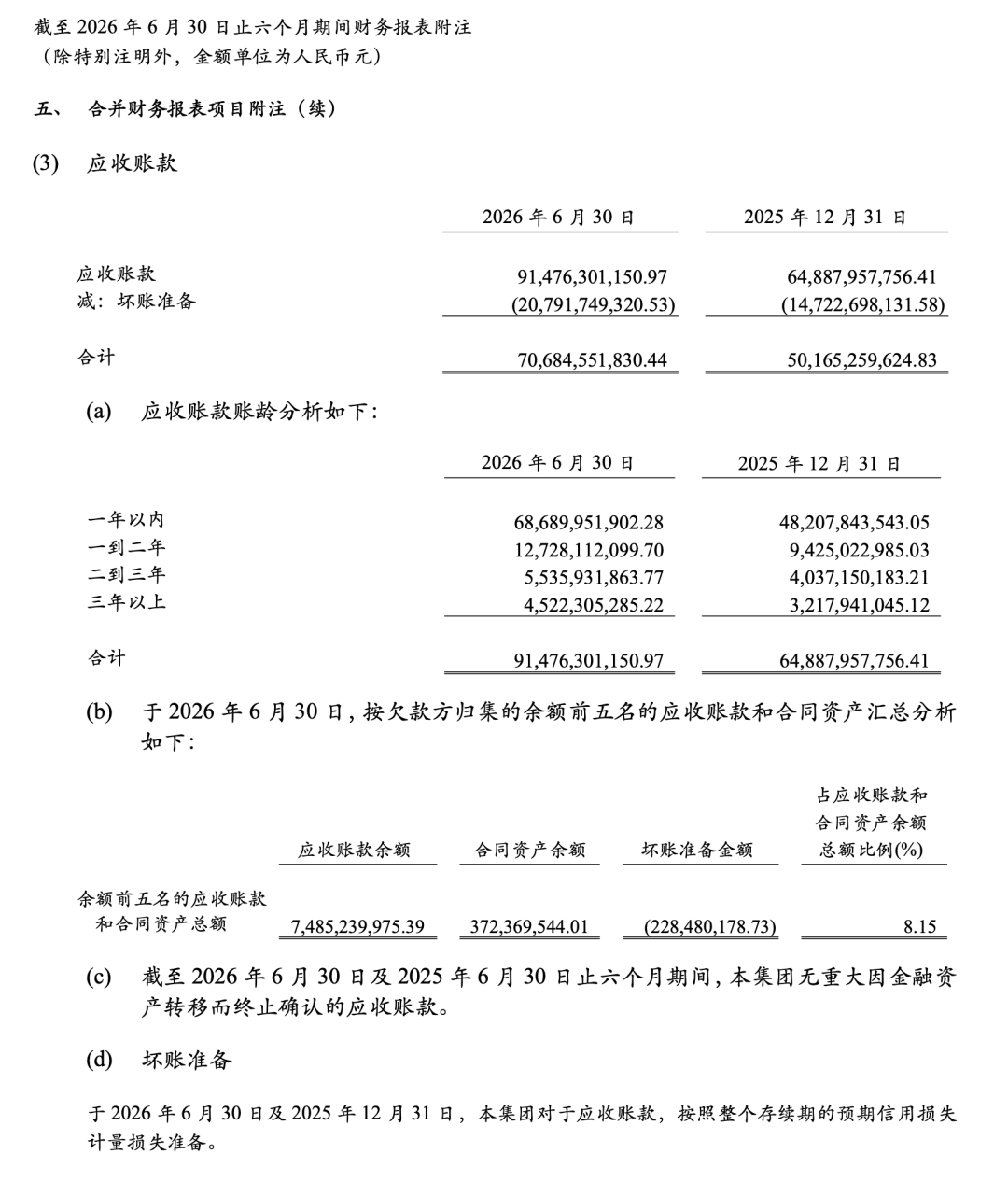 截至 2026 年 6 月 30 日止六个月期间财务报表附注
（除特别注明外，金额单位为人民币元）

五、 合并财务报表项目附注（续）

(3) 应收账款

| | 2026 年 6 月 30 日 | 2025 年 12 月 31 日 |
|---|---|---|
| 应收账款 | 91,476,301,150.97 | 64,887,957,756.41 |
| 减：坏账准备 | (20,791,749,320.53) | (14,722,698,131.58) |
| 合计 | 70,684,551,830.44 | 50,165,259,624.83 |

(a) 应收账款账龄分析如下：

| | 2026 年 6 月 30 日 | 2025 年 12 月 31 日 |
|---|---|---|
| 一年以内 | 68,689,951,902.28 | 48,207,843,543.05 |
| 一到二年 | 12,728,112,099.70 | 9,425,022,985.03 |
| 二到三年 | 5,535,931,863.77 | 4,037,150,183.21 |
| 三年以上 | 4,522,305,285.22 | 3,217,941,045.12 |
| 合计 | 91,476,301,150.97 | 64,887,957,756.41 |

(b) 于 2026 年 6 月 30 日，按欠款方归集的余额前五名的应收账款和合同资产汇总分析如下：

| | 应收账款余额 | 合同资产余额 | 坏账准备金额 | 占应收账款和合同资产余额总额比例(%) |
|---|---|---|---|---|
| 余额前五名的应收账款和合同资产总额 | 7,485,239,975.39 | 372,369,544.01 | (228,480,178.73) | 8.15 |

(c) 截至 2026 年 6 月 30 日及 2025 年 6 月 30 日止六个月期间，本集团无重大因金融资产转移而终止确认的应收账款。

(d) 坏账准备

于 2026 年 6 月 30 日及 2025 年 12 月 31 日，本集团对于应收账款，按照整个存续期的预期信用损失计量损失准备。